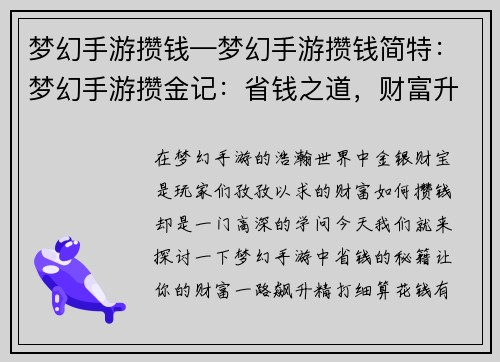 梦幻手游攒钱—梦幻手游攒钱简特：梦幻手游攒金记：省钱之道，财富升

在梦幻手游的浩瀚世界中金银财宝是玩家们孜孜以求的财富如何攒钱却是一门高深的学问今天我们就来探讨一下梦幻手游中省钱的秘籍让你的财富一路飙升精打细算花钱有